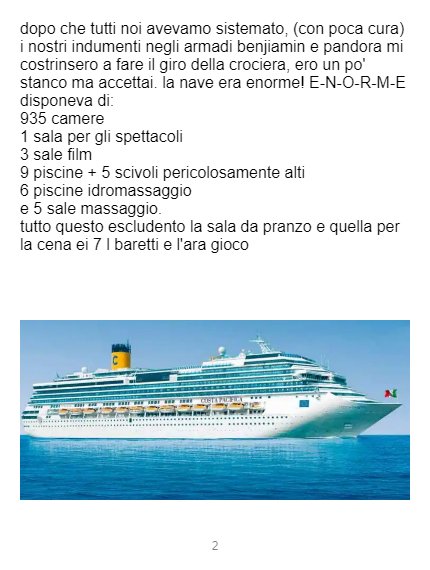 dopo che tutti noi avevamo sistemato, (con poca cura) i nostri indumenti negli armadi benjiamin e pandora mi costrinsero a fare il giro della crociera, ero un po' stanco ma accettai. la nave era enorme! E-N-O-R-M-E disponeva di:
935 camere
1 sala per gli spettacoli
3 sale film
9 piscine + 5 scivoli pericolosamente alti
6 piscine idromassaggio
e 5 sale massaggio.
tutto questo escludento la sala da pranzo e quella per la cena ei 7 l baretti e l'ara gioco

2